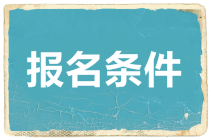 报名条件